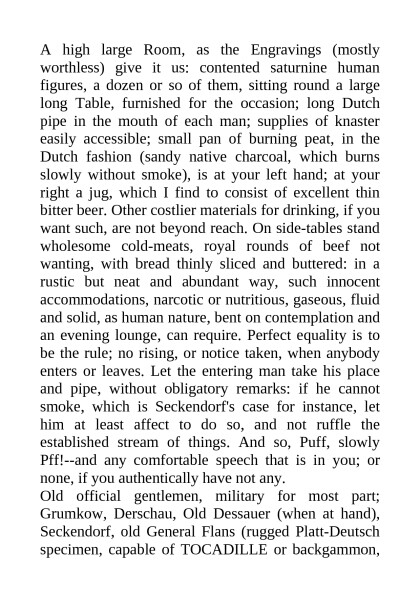 A high large Room, as the Engravings (mostly worthless) give it us: contented saturnine human figures, a dozen or so of them, sitting round a large long Table, furnished for the occasion; long Dutch pipe in the mouth of each man; supplies of knaster easily accessible; small pan of burning peat, in the Dutch fashion (sandy native charcoal, which burns slowly without smoke), is at your left hand; at your right a jug, which I find to consist of excellent thin bitter beer. Other costlier materials for drinking, if you want such, are not beyond reach. On side-tables stand wholesome cold-meats, royal rounds of beef not wanting, with bread thinly sliced and buttered: in a rustic but neat and abundant way, such innocent accommodations, narcotic or nutritious, gaseous, fluid and solid, as human nature, bent on contemplation and an evening lounge, can require. Perfect equality is to be the rule; no rising, or notice taken, when anybody enters or leaves. Let the entering man take his place and pipe, without obligatory remarks: if he cannot smoke, which is Seckendorf's case for instance, let him at least affect to do so, and not ruffle the established stream of things. And so, Puff, slowly Pff!--and any comfortable speech that is in you; or none, if you authentically have not any.
Old official gentlemen, military for most part; Grumkow, Derschau, Old Dessauer (when at hand), Seckendorf, old General Flans (rugged Platt-Deutsch specimen, capable of TOCADILLE or backgammon,